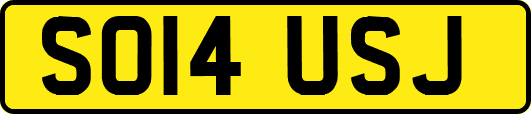 SO14 USJ